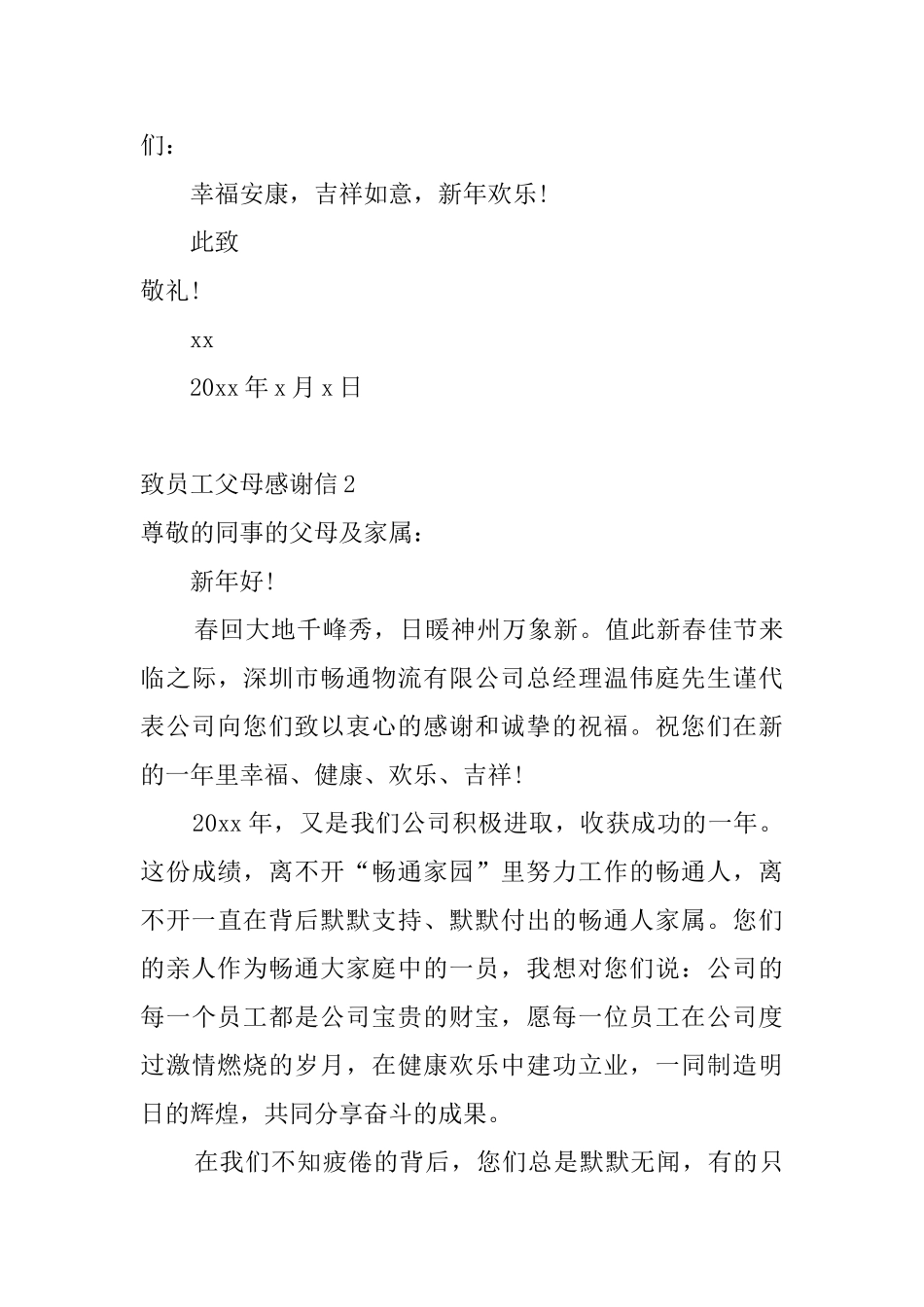 们：

幸福安康，吉祥如意，新年欢乐!

此致

敬礼!

xx

20xx 年 x 月 x 日

致员工父母感谢信 2

尊敬的同事的父母及家属：

新年好!

春回大地千峰秀，日暖神州万象新。值此新春佳节来临之际，深圳市畅通物流有限公司总经理温伟庭先生谨代表公司向您们致以衷心的感谢和诚挚的祝福。祝您们在新的一年里幸福、健康、欢乐、吉祥!

20xx 年，又是我们公司积极进取，收获成功的一年。这份成绩，离不开“畅通家园”里努力工作的畅通人，离不开一直在背后默默支持、默默付出的畅通人家属。您们的亲人作为畅通大家庭中的一员，我想对您们说：公司的每一个员工都是公司宝贵的财宝，愿每一位员工在公司度过激情燃烧的岁月，在健康欢乐中建功立业，一同制造明日的辉煌，共同分享奋斗的成果。

在我们不知疲倦的背后，您们总是默默无闻，有的只